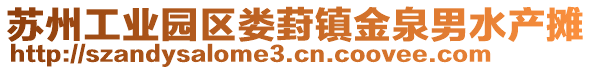 苏州工业园区娄葑镇金泉男水产摊
http://szandysalome3.cn.coovee.com